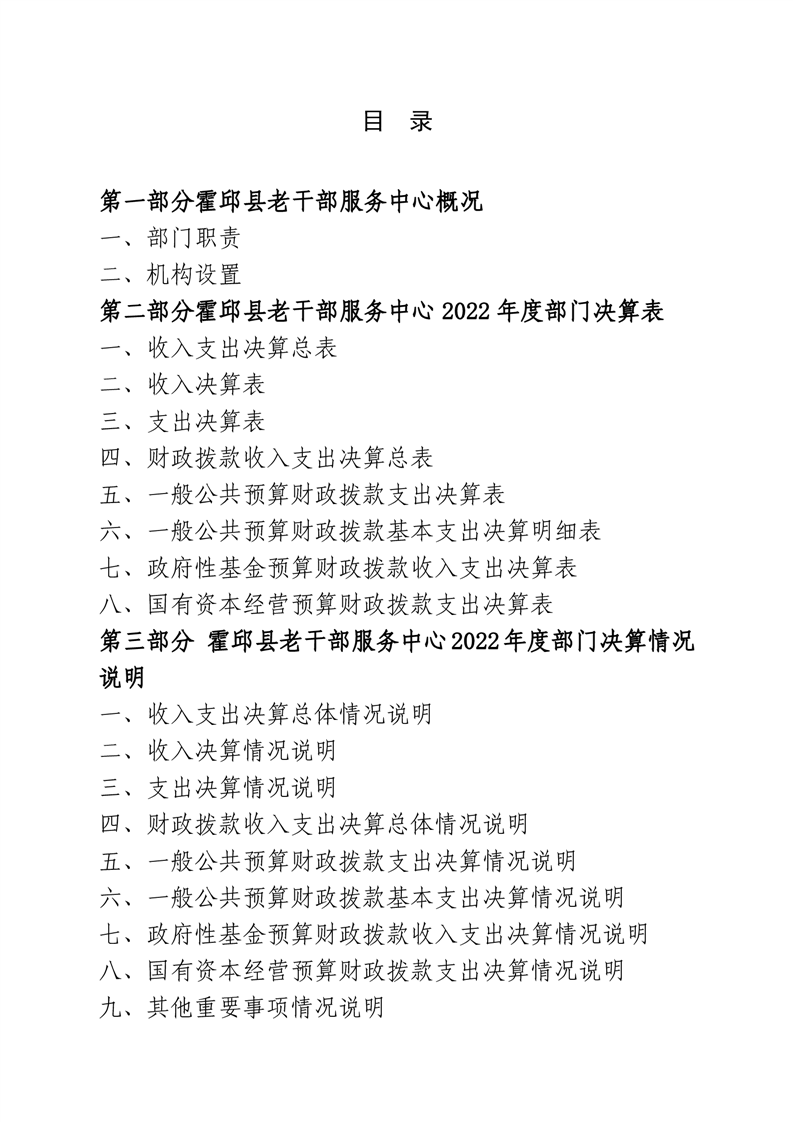 目 录

第一部分霍邱县老干部服务中心概况
一、部门职责
二、机构设置
第二部分霍邱县老干部服务中心 2022 年度部门决算表
一、收入支出决算总表
二、收入决算表
三、支出决算表
四、财政拨款收入支出决算总表
五、一般公共预算财政拨款支出决算表
六、一般公共预算财政拨款基本支出决算明细表
七、政府性基金预算财政拨款收入支出决算表
八、国有资本经营预算财政拨款支出决算表
第三部分 霍邱县老干部服务中心2022年度部门决算情况说明
一、收入支出决算总体情况说明
二、收入决算情况说明
三、支出决算情况说明
四、财政拨款收入支出决算总体情况说明
五、一般公共预算财政拨款支出决算情况说明
六、一般公共预算财政拨款基本支出决算情况说明
七、政府性基金预算财政拨款收入支出决算情况说明
八、国有资本经营预算财政拨款支出决算情况说明
九、其他重要事项情况说明